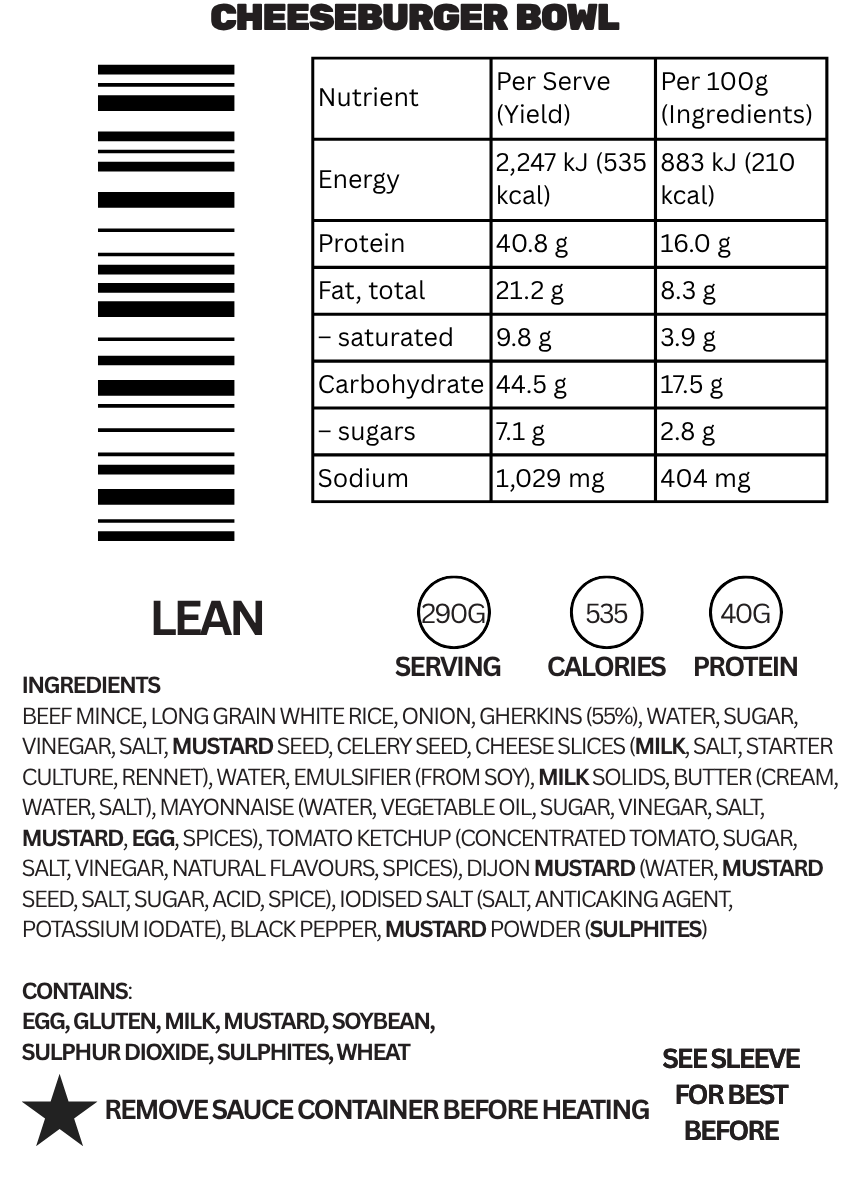 CHEESEBURGER BOWL

| Nutrient | Per Serve (Yield) | Per 100g (Ingredients) |
|---|---|---|
| Energy | 2,247 kJ (535 kcal) | 883 kJ (210 kcal) |
| Protein | 40.8 g | 16.0 g |
| Fat, total | 21.2 g | 8.3 g |
| – saturated | 9.8 g | 3.9 g |
| Carbohydrate | 44.5 g | 17.5 g |
| – sugars | 7.1 g | 2.8 g |
| Sodium | 1,029 mg | 404 mg |

LEAN

290G SERVING

535 CALORIES

40G PROTEIN

INGREDIENTS

BEEF MINCE, LONG GRAIN WHITE RICE, ONION, GHERKINS (55%), WATER, SUGAR, VINEGAR, SALT, MUSTARD SEED, CELERY SEED, CHEESE SLICES (MILK, SALT, STARTER CULTURE, RENNET), WATER, EMULSIFIER (FROM SOY), MILK SOLIDS, BUTTER (CREAM, WATER, SALT), MAYONNAISE (WATER, VEGETABLE OIL, SUGAR, VINEGAR, SALT, MUSTARD, EGG, SPICES), TOMATO KETCHUP (CONCENTRATED TOMATO, SUGAR, SALT, VINEGAR, NATURAL FLAVOURS, SPICES), DIJON MUSTARD (WATER, MUSTARD SEED, SALT, SUGAR, ACID, SPICE), IODISED SALT (SALT, ANTICAKING AGENT, POTASSIUM IODATE), BLACK PEPPER, MUSTARD POWDER (SULPHITES)

CONTAINS:
EGG, GLUTEN, MILK, MUSTARD, SOYBEAN, SULPHUR DIOXIDE, SULPHITES, WHEAT

REMOVE SAUCE CONTAINER BEFORE HEATING

SEE SLEEVE FOR BEST BEFORE